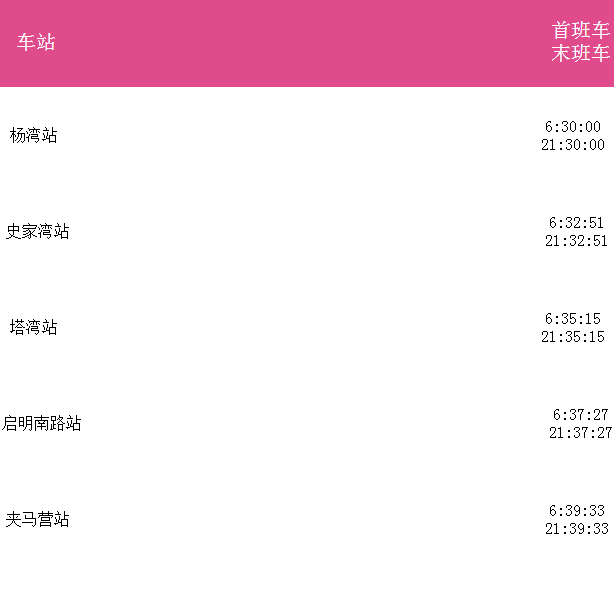 | 车站 | 首班车 末班车 |
|---|---|
| 杨湾站 | 6:30:00 21:30:00 |
| 史家湾站 | 6:32:51 21:32:51 |
| 塔湾站 | 6:35:15 21:35:15 |
| 启明南路站 | 6:37:27 21:37:27 |
| 夹马营站 | 6:39:33 21:39:33 |